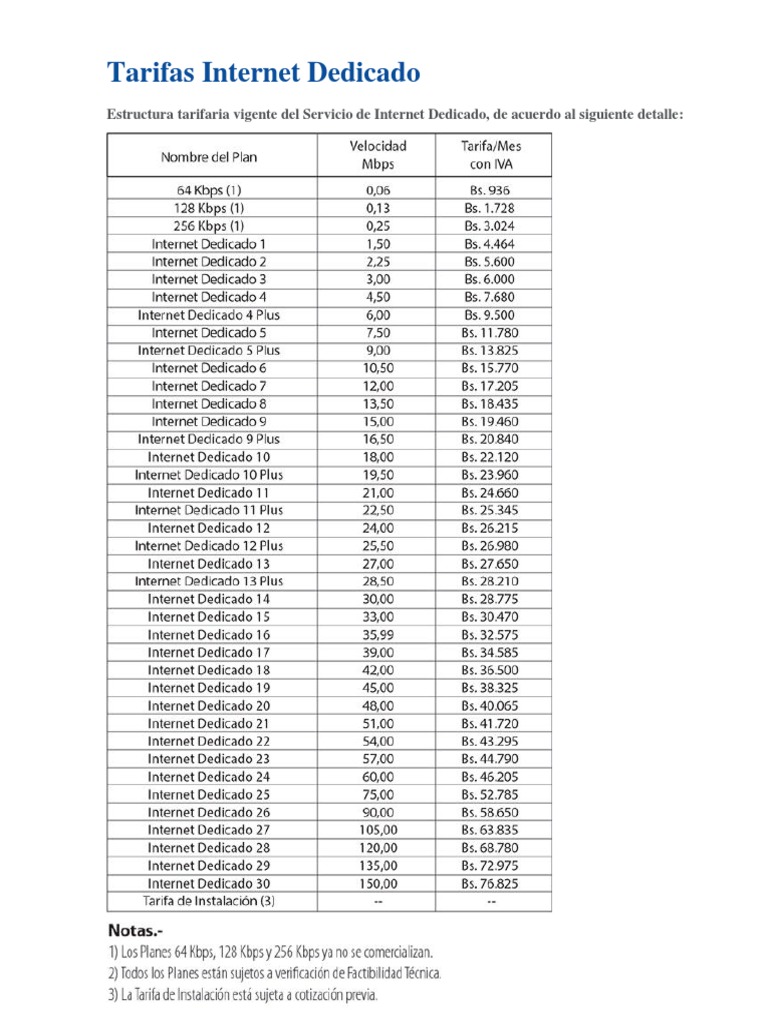 Tarifas Internet Dedicado

Estructura tarifaria vigente del Servicio de Internet Dedicado, de acuerdo al siguiente detalle:

| Nombre del Plan | Velocidad Mbps | Tarifa/Mes con IVA |
|---|---|---|
| 64 Kbps (1) | 0,06 | Bs. 936 |
| 128 Kbps (1) | 0,13 | Bs. 1.728 |
| 256 Kbps (1) | 0,25 | Bs. 3.024 |
| Internet Dedicado 1 | 1,50 | Bs. 4.464 |
| Internet Dedicado 2 | 2,25 | Bs. 5.600 |
| Internet Dedicado 3 | 3,00 | Bs. 6.000 |
| Internet Dedicado 4 | 4,50 | Bs. 7.680 |
| Internet Dedicado 4 Plus | 6,00 | Bs. 9.500 |
| Internet Dedicado 5 | 7,50 | Bs. 11.780 |
| Internet Dedicado 5 Plus | 9,00 | Bs. 13.825 |
| Internet Dedicado 6 | 10,50 | Bs. 15.770 |
| Internet Dedicado 7 | 12,00 | Bs. 17.205 |
| Internet Dedicado 8 | 13,50 | Bs. 18.435 |
| Internet Dedicado 9 | 15,00 | Bs. 19.460 |
| Internet Dedicado 9 Plus | 16,50 | Bs. 20.840 |
| Internet Dedicado 10 | 18,00 | Bs. 22.120 |
| Internet Dedicado 10 Plus | 19,50 | Bs. 23.960 |
| Internet Dedicado 11 | 21,00 | Bs. 24.660 |
| Internet Dedicado 11 Plus | 22,50 | Bs. 25.345 |
| Internet Dedicado 12 | 24,00 | Bs. 26.215 |
| Internet Dedicado 12 Plus | 25,50 | Bs. 26.980 |
| Internet Dedicado 13 | 27,00 | Bs. 27.650 |
| Internet Dedicado 13 Plus | 28,50 | Bs. 28.210 |
| Internet Dedicado 14 | 30,00 | Bs. 28.775 |
| Internet Dedicado 15 | 33,00 | Bs. 30.470 |
| Internet Dedicado 16 | 35,99 | Bs. 32.575 |
| Internet Dedicado 17 | 39,00 | Bs. 34.585 |
| Internet Dedicado 18 | 42,00 | Bs. 36.500 |
| Internet Dedicado 19 | 45,00 | Bs. 38.325 |
| Internet Dedicado 20 | 48,00 | Bs. 40.065 |
| Internet Dedicado 21 | 51,00 | Bs. 41.720 |
| Internet Dedicado 22 | 54,00 | Bs. 43.295 |
| Internet Dedicado 23 | 57,00 | Bs. 44.790 |
| Internet Dedicado 24 | 60,00 | Bs. 46.205 |
| Internet Dedicado 25 | 75,00 | Bs. 52.785 |
| Internet Dedicado 26 | 90,00 | Bs. 58.650 |
| Internet Dedicado 27 | 105,00 | Bs. 63.835 |
| Internet Dedicado 28 | 120,00 | Bs. 68.780 |
| Internet Dedicado 29 | 135,00 | Bs. 72.975 |
| Internet Dedicado 30 | 150,00 | Bs. 76.825 |
| Tarifa de Instalación (3) | -- | -- |

Notas.-
1) Los Planes 64 Kbps, 128 Kbps y 256 Kbps ya no se comercializan.
2) Todos los Planes están sujetos a verificación de Factibilidad Técnica.
3) La Tarifa de Instalación está sujeta a cotización previa.